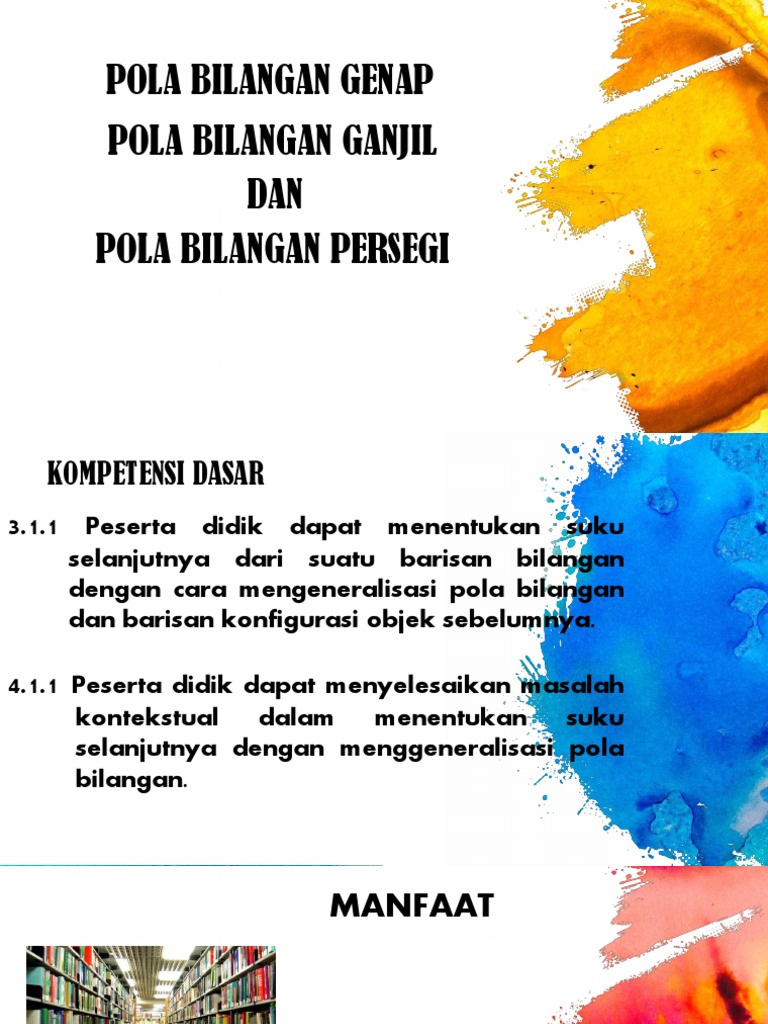 POLA BILANGAN GENAP
POLA BILANGAN GANJIL
DAN
POLA BILANGAN PERSEGI

KOMPETENSI DASAR

3.1.1 Peserta didik dapat menentukan suku selanjutnya dari suatu barisan bilangan dengan cara mengeneralisasi pola bilangan dan barisan konfigurasi objek sebelumnya.

4.1.1 Peserta didik dapat menyelesaikan masalah kontekstual dalam menentukan suku selanjutnya dengan menggeneralisasi pola bilangan.

MANFAAT